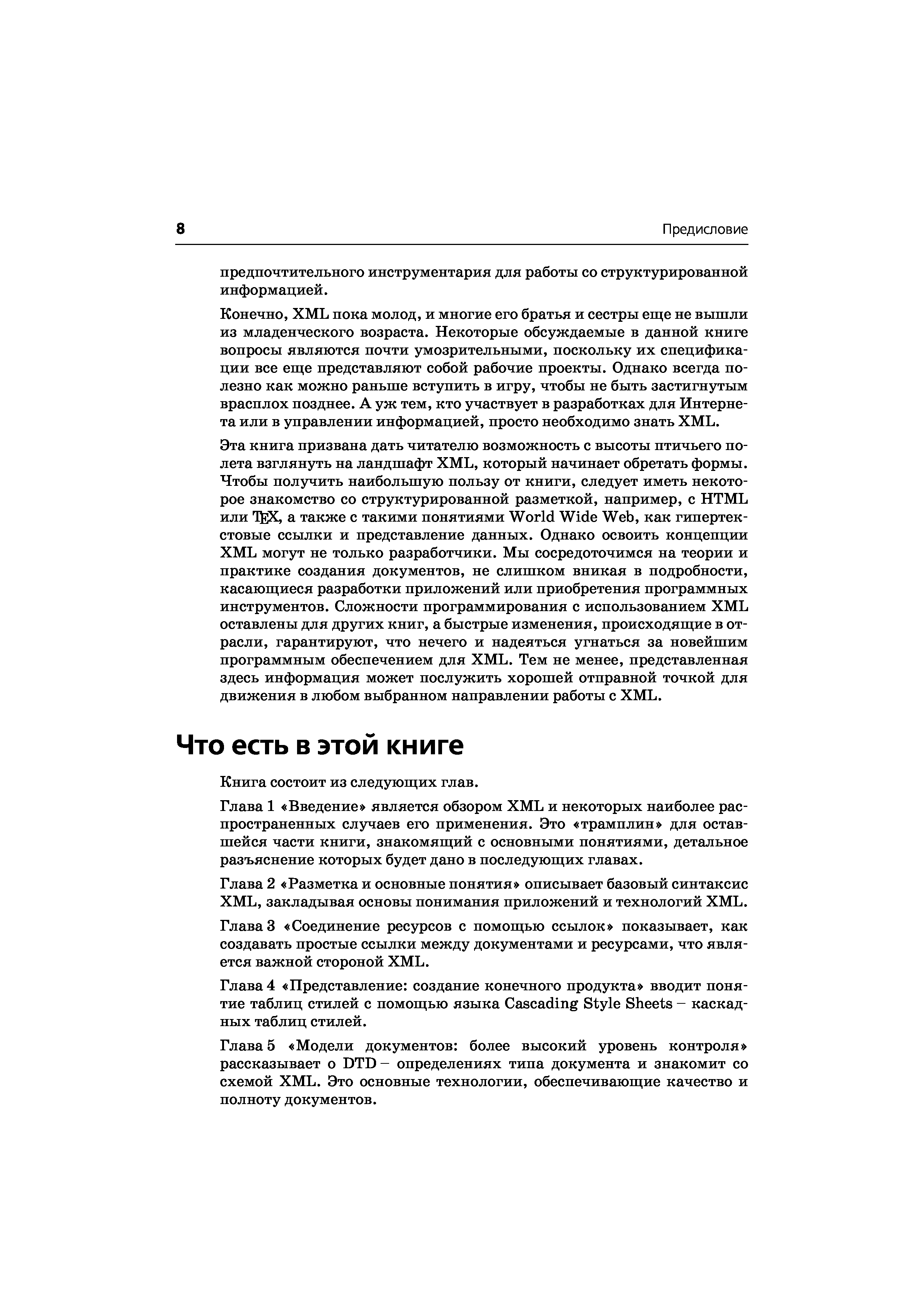 8 Предисловие

предпочтительного инструментария для работы со структурированной информацией.

Конечно, XML пока молод, и многие его братья и сестры еще не вышли из младенческого возраста. Некоторые обсуждаемые в данной книге вопросы являются почти умозрительными, поскольку их спецификации все еще представляют собой рабочие проекты. Однако всегда полезно как можно раньше вступить в игру, чтобы не быть застигнутым врасплох позднее. А уж тем, кто участвует в разработках для Интернета или в управлении информацией, просто необходимо знать XML.

Эта книга призвана дать читателю возможность с высоты птичьего полета взглянуть на ландшафт XML, который начинает обретать формы. Чтобы получить наибольшую пользу от книги, следует иметь некоторое знакомство со структурированной разметкой, например, с HTML или TEX, а также с такими понятиями World Wide Web, как гипертекстовые ссылки и представление данных. Однако освоить концепции XML могут не только разработчики. Мы сосредоточимся на теории и практике создания документов, не слишком вникая в подробности, касающиеся разработки приложений или приобретения программных инструментов. Сложности программирования с использованием XML оставлены для других книг, а быстрые изменения, происходящие в отрасли, гарантируют, что нечего и надеяться угнаться за новейшим программным обеспечением для XML. Тем не менее, представленная здесь информация может послужить хорошей отправной точкой для движения в любом выбранном направлении работы с XML.

Что есть в этой книге

Книга состоит из следующих глав.

Глава 1 «Введение» является обзором XML и некоторых наиболее распространенных случаев его применения. Это «трамплин» для оставшейся части книги, знакомящий с основными понятиями, детальное разъяснение которых будет дано в последующих главах.

Глава 2 «Разметка и основные понятия» описывает базовый синтаксис XML, закладывая основы понимания приложений и технологий XML.

Глава 3 «Соединение ресурсов с помощью ссылок» показывает, как создавать простые ссылки между документами и ресурсами, что является важной стороной XML.

Глава 4 «Представление: создание конечного продукта» вводит понятие таблиц стилей с помощью языка Cascading Style Sheets – каскадных таблиц стилей.

Глава 5 «Модели документов: более высокий уровень контроля» рассказывает о DTD – определениях типа документа и знакомит со схемой XML. Это основные технологии, обеспечивающие качество и полноту документов.